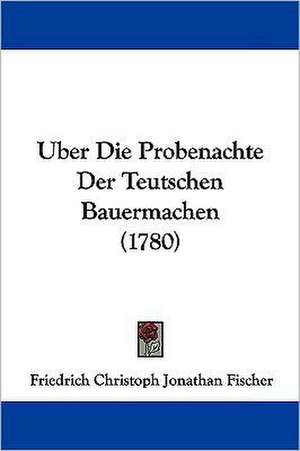 Uber Die Probenachte Der Teutschen Bauermachen (1780)

Friedrich Christoph Jonathan Fischer